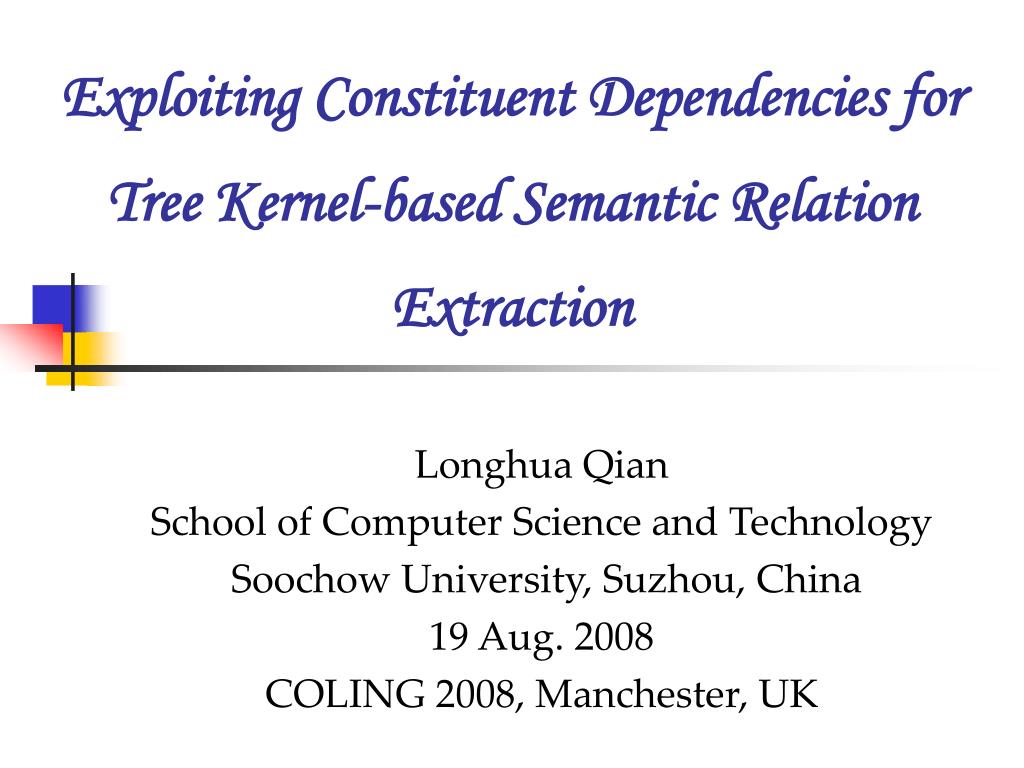 Exploiting Constituent Dependencies for Tree Kernel-based Semantic Relation Extraction

Longhua Qian
School of Computer Science and Technology
Soochow University, Suzhou, China
19 Aug. 2008
COLING 2008, Manchester, UK